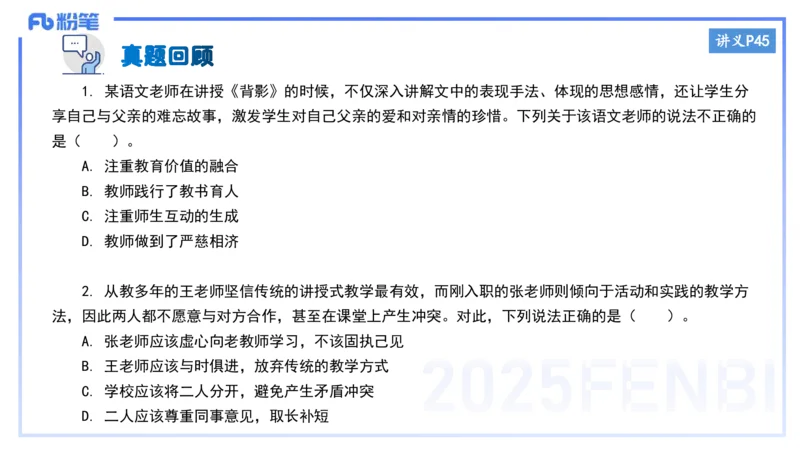 Fb 粉笔

真题回顾

讲义P45

1. 某语文老师在讲授《背影》的时候，不仅深入讲解文中的表现手法、体现的思想感情，还让学生分享自己与父亲的难忘故事，激发学生对自己父亲的爱和对亲情的珍惜。下列关于该语文老师的说法不正确的是（　　）。

A. 注重教育价值的融合
B. 教师践行了教书育人
C. 注重师生互动的生成
D. 教师做到了严慈相济

2. 从教多年的王老师坚信传统的讲授式教学最有效，而刚入职的张老师则倾向于活动和实践的教学方法，因此两人都不愿意与对方合作，甚至在课堂上产生冲突。对此，下列说法正确的是（　　）。

A. 张老师应该虚心向老教师学习，不该固执己见
B. 王老师应该与时俱进，放弃传统的教学方式
C. 学校应该将二人分开，避免产生矛盾冲突
D. 二人应该尊重同事意见，取长补短

2025FENBI